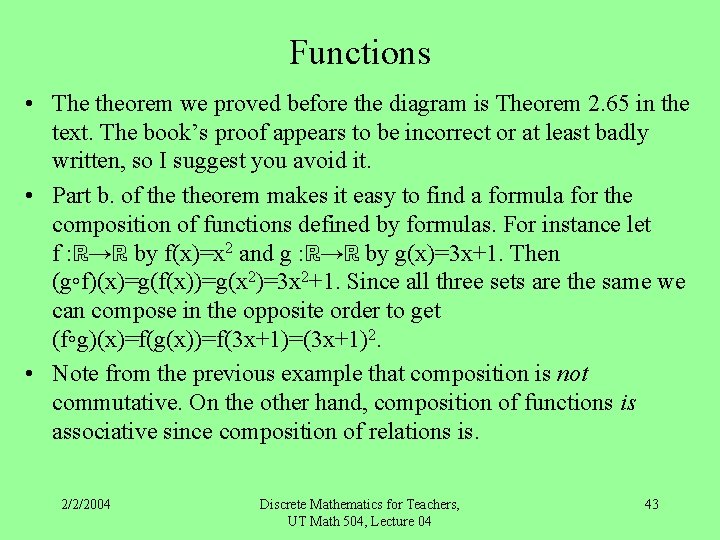 Functions

• The theorem we proved before the diagram is Theorem 2.65 in the text. The book's proof appears to be incorrect or at least badly written, so I suggest you avoid it.

• Part b. of the theorem makes it easy to find a formula for the composition of functions defined by formulas. For instance let $f:\mathbb{R}\to\mathbb{R}$ by $f(x)=x^2$ and $g:\mathbb{R}\to\mathbb{R}$ by $g(x)=3x+1$. Then $(g\circ f)(x)=g(f(x))=g(x^2)=3x^2+1$. Since all three sets are the same we can compose in the opposite order to get $(f\circ g)(x)=f(g(x))=f(3x+1)=(3x+1)^2$.

• Note from the previous example that composition is not commutative. On the other hand, composition of functions is associative since composition of relations is.

2/2/2004

Discrete Mathematics for Teachers, UT Math 504, Lecture 04

43